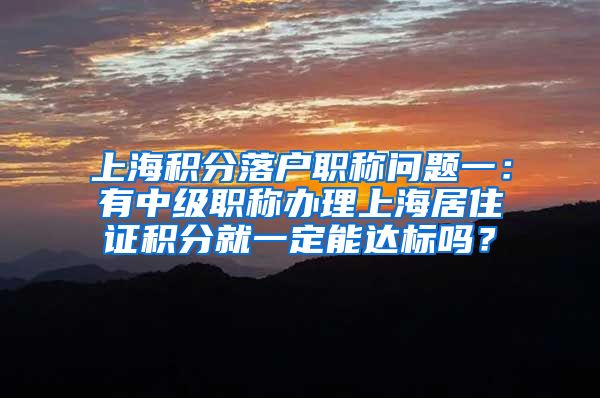 上海积分落户职称问题一：有中级职称办理上海居住证积分就一定能达标吗？